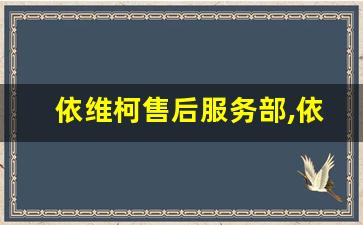 依维柯售后服务部,依